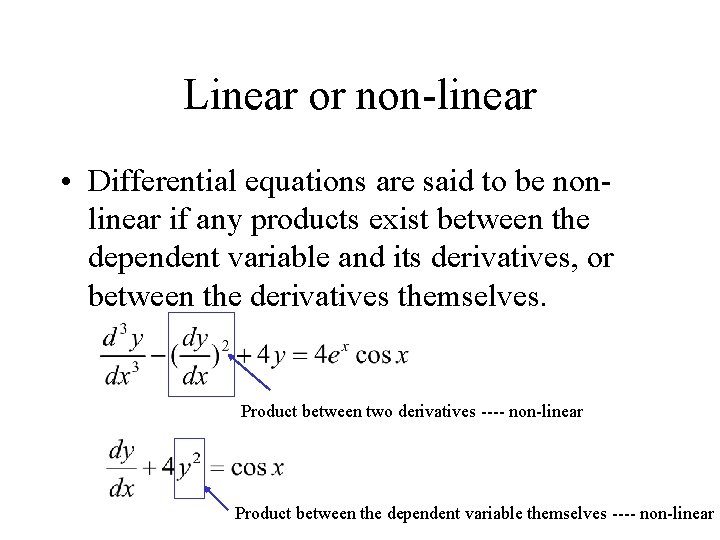 Linear or non-linear

• Differential equations are said to be non-linear if any products exist between the dependent variable and its derivatives, or between the derivatives themselves.

$\frac{d^3y}{dx^3} - (\frac{dy}{dx})^2 + 4y = 4e^x \cos x$

Product between two derivatives ---- non-linear

$\frac{dy}{dx} + 4y^2 = \cos x$

Product between the dependent variable themselves ---- non-linear